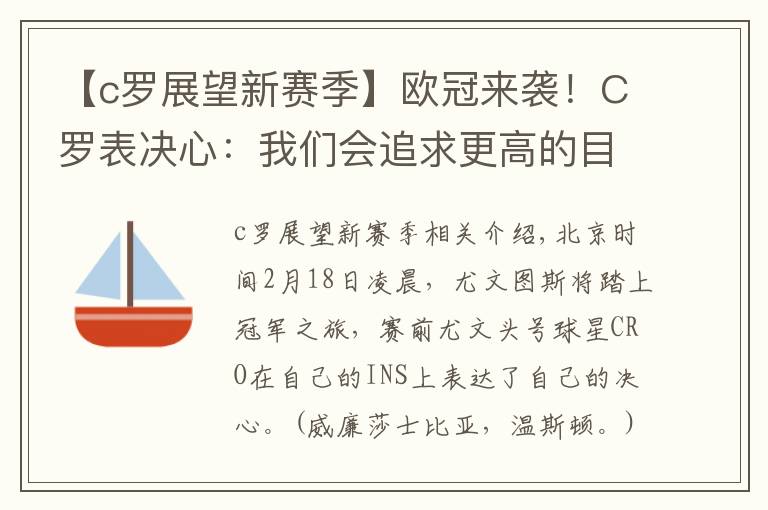 【c罗展望新赛季】欧冠来袭！C罗表决心：我们会追求更高的目

c罗展望新赛季相关介绍，北京时间2月18日凌晨，尤文图斯将踏上冠军之旅，赛前尤文头号球星CRO在自己的INS上表达了自己的决心。（威廉莎士比亚，温斯顿。）